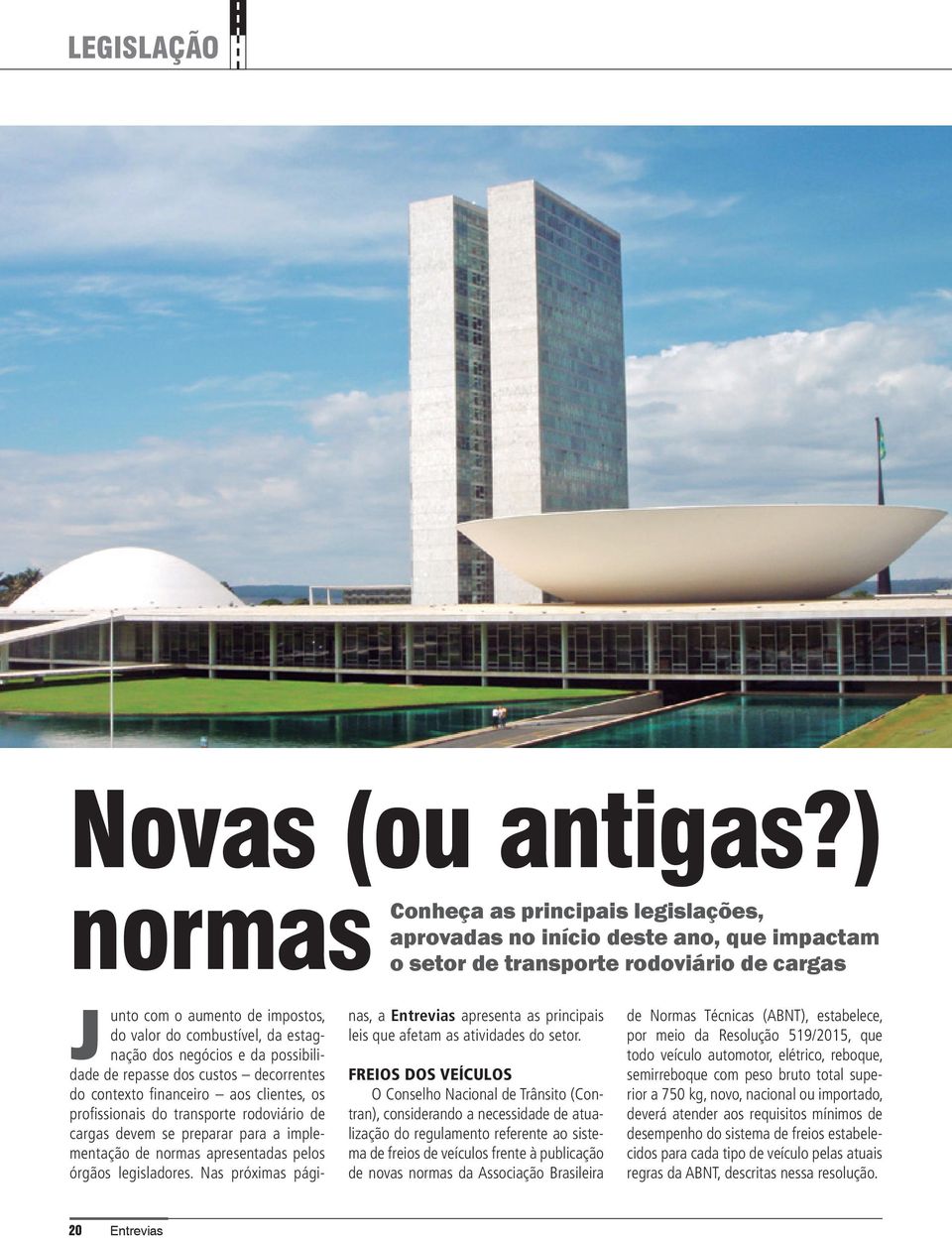 LEGISLAÇÃO

Novas (ou antigas?) normas

Conheça as principais legislações, aprovadas no início deste ano, que impactam o setor de transporte rodoviário de cargas

Junto com o aumento de impostos, do valor do combustível, da estagnação dos negócios e da possibilidade de repasse dos custos – decorrentes do contexto financeiro – aos clientes, os profissionais do transporte rodoviário de cargas devem se preparar para a implementação de normas apresentadas pelos órgãos legisladores. Nas próximas páginas, a Entrevias apresenta as principais leis que afetam as atividades do setor.

FREIOS DOS VEÍCULOS

O Conselho Nacional de Trânsito (Contran), considerando a necessidade de atualização do regulamento referente ao sistema de freios de veículos frente à publicação de novas normas da Associação Brasileira de Normas Técnicas (ABNT), estabelece, por meio da Resolução 519/2015, que todo veículo automotor, elétrico, reboque, semirreboque com peso bruto total superior a 750 kg, novo, nacional ou importado, deverá atender aos requisitos mínimos de desempenho do sistema de freios estabelecidos para cada tipo de veículo pelas atuais regras da ABNT, descritas nessa resolução.

20 Entrevias